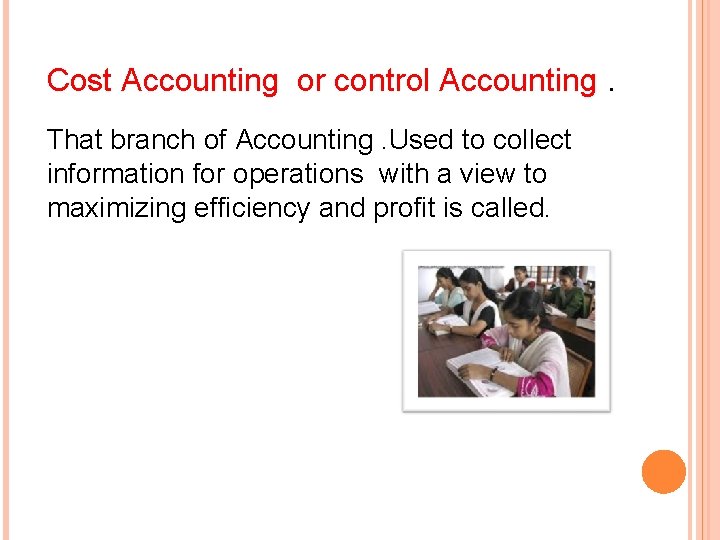 Cost Accounting or control Accounting .

That branch of Accounting .Used to collect information for operations with a view to maximizing efficiency and profit is called.